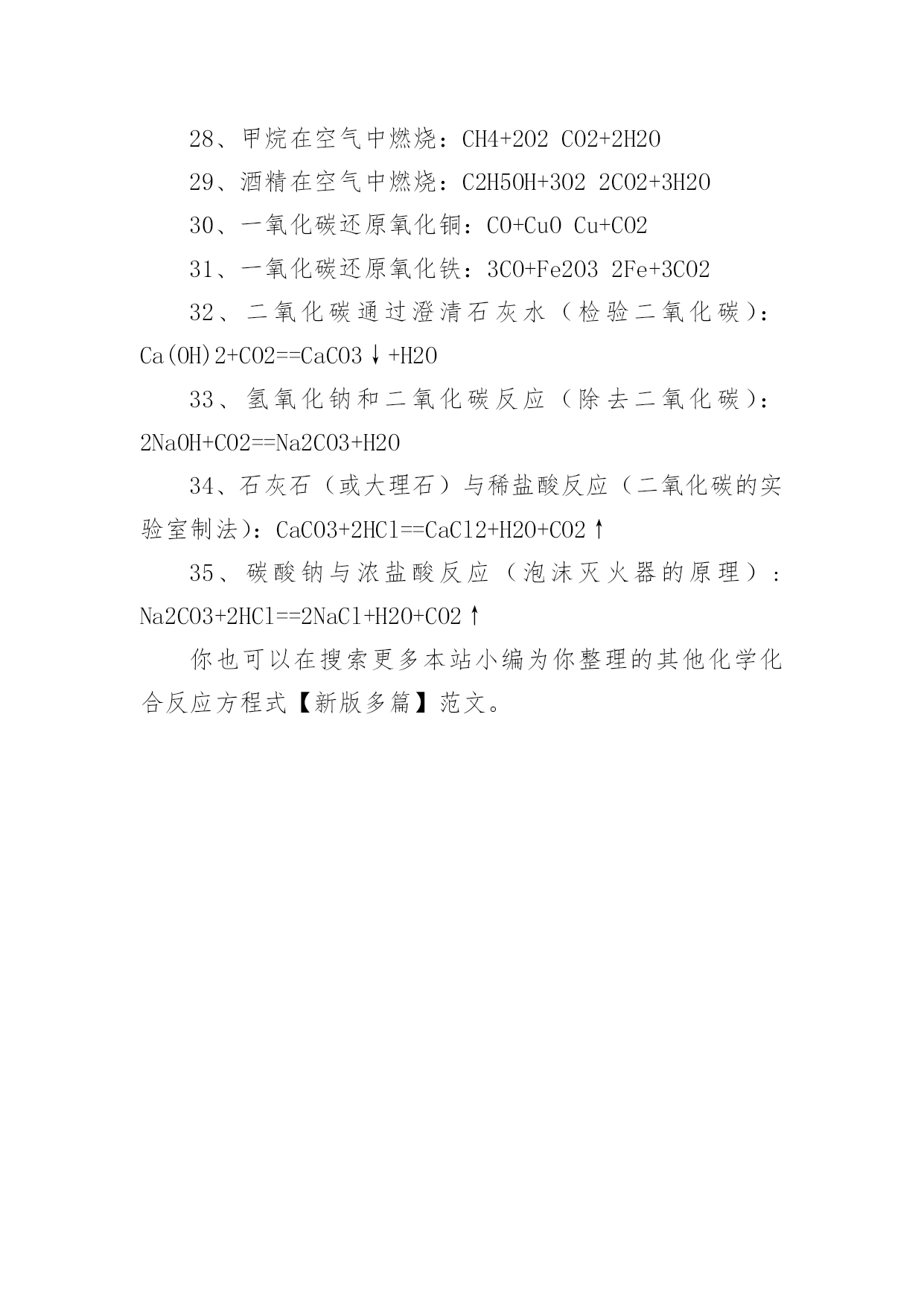 28、甲烷在空气中燃烧：CH4+2O2 CO2+2H2O

29、酒精在空气中燃烧：C2H5OH+3O2 2CO2+3H2O

30、一氧化碳还原氧化铜：CO+CuO Cu+CO2

31、一氧化碳还原氧化铁：3CO+Fe2O3 2Fe+3CO2

32、二氧化碳通过澄清石灰水（检验二氧化碳）：Ca(OH)2+CO2==CaCO3↓+H2O

33、氢氧化钠和二氧化碳反应（除去二氧化碳）：2NaOH+CO2==Na2CO3+H2O

34、石灰石（或大理石）与稀盐酸反应（二氧化碳的实验室制法）：CaCO3+2HCl==CaCl2+H2O+CO2↑

35、碳酸钠与浓盐酸反应（泡沫灭火器的原理）：Na2CO3+2HCl==2NaCl+H2O+CO2↑

你也可以在搜索更多本站小编为你整理的其他化学化合反应方程式【新版多篇】范文。